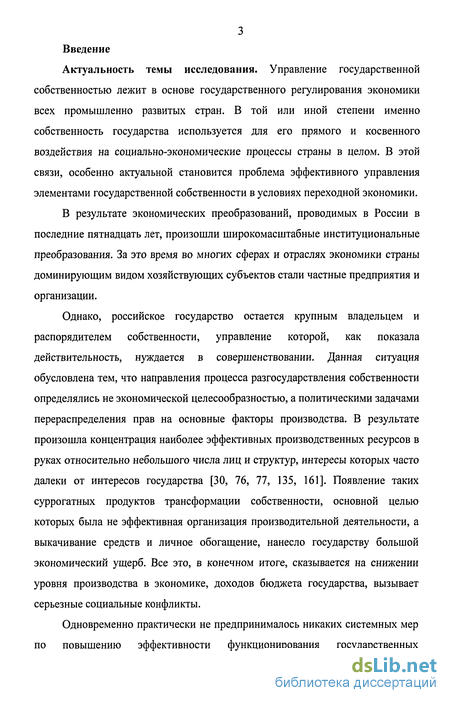 3

Введение

Актуальность темы исследования. Управление государственной собственностью лежит в основе государственного регулирования экономики всех промышленно развитых стран. В той или иной степени именно собственность государства используется для его прямого и косвенного воздействия на социально-экономические процессы страны в целом. В этой связи, особенно актуальной становится проблема эффективного управления элементами государственной собственности в условиях переходной экономики.

В результате экономических преобразований, проводимых в России в последние пятнадцать лет, произошли широкомасштабные институциональные преобразования. За это время во многих сферах и отраслях экономики страны доминирующим видом хозяйствующих субъектов стали частные предприятия и организации.

Однако, российское государство остается крупным владельцем и распорядителем собственности, управление которой, как показала действительность, нуждается в совершенствовании. Данная ситуация обусловлена тем, что направления процесса разгосударствления собственности определялись не экономической целесообразностью, а политическими задачами перераспределения прав на основные факторы производства. В результате произошла концентрация наиболее эффективных производственных ресурсов в руках относительно небольшого числа лиц и структур, интересы которых часто далеки от интересов государства [30, 76, 77, 135, 161]. Появление таких суррогатных продуктов трансформации собственности, основной целью которых была не эффективная организация производительной деятельности, а выкачивание средств и личное обогащение, нанесло государству большой экономический ущерб. Все это, в конечном итоге, сказывается на снижении уровня производства в экономике, доходов бюджета государства, вызывает серьезные социальные конфликты.

Одновременно практически не предпринималось никаких системных мер по повышению эффективности функционирования государственных

dsLib.net
библиотека диссертаций